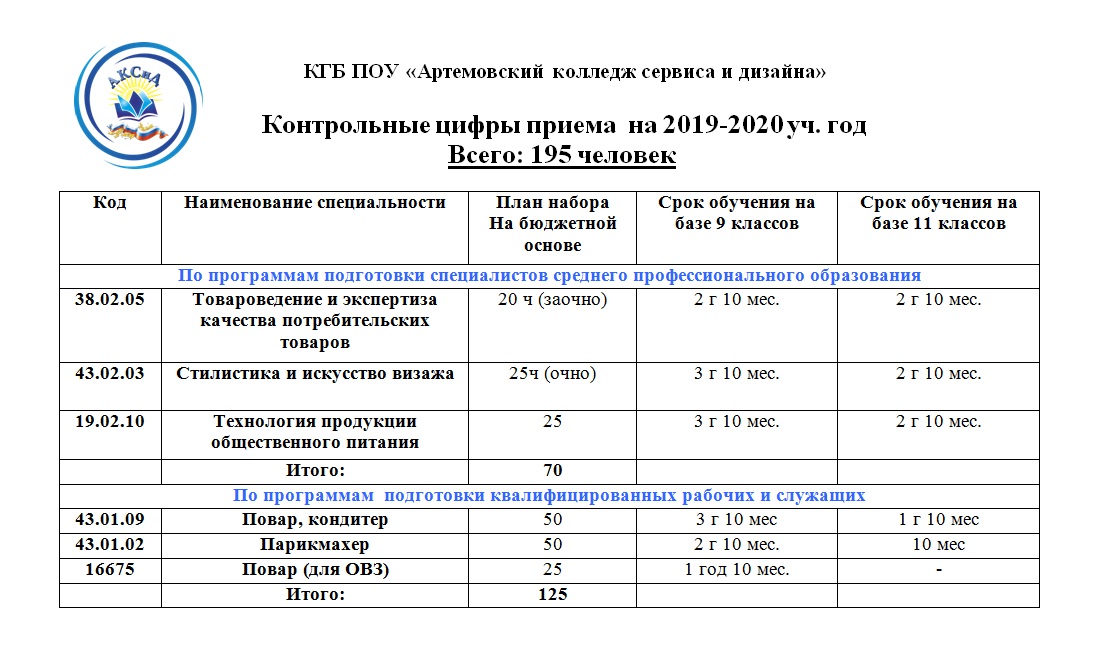 АКСиД

КГБ ПОУ «Артемовский колледж сервиса и дизайна»

Контрольные цифры приема на 2019-2020 уч. год
Всего: 195 человек

| Код | Наименование специальности | План набора На бюджетной основе | Срок обучения на базе 9 классов | Срок обучения на базе 11 классов |
|---|---|---|---|---|
| По программам подготовки специалистов среднего профессионального образования | | | | |
| 38.02.05 | Товароведение и экспертиза качества потребительских товаров | 20 ч (заочно) | 2 г 10 мес. | 2 г 10 мес. |
| 43.02.03 | Стилистика и искусство визажа | 25ч (очно) | 3 г 10 мес. | 2 г 10 мес. |
| 19.02.10 | Технология продукции общественного питания | 25 | 3 г 10 мес. | 2 г 10 мес. |
| | Итого: | 70 | | |
| По программам подготовки квалифицированных рабочих и служащих | | | | |
| 43.01.09 | Повар, кондитер | 50 | 3 г 10 мес | 1 г 10 мес |
| 43.01.02 | Парикмахер | 50 | 2 г 10 мес. | 10 мес |
| 16675 | Повар (для ОВЗ) | 25 | 1 год 10 мес. | - |
| | Итого: | 125 | | |